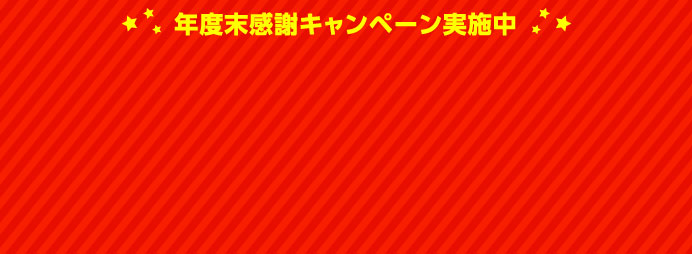 年度末感謝キャンペーン実施中